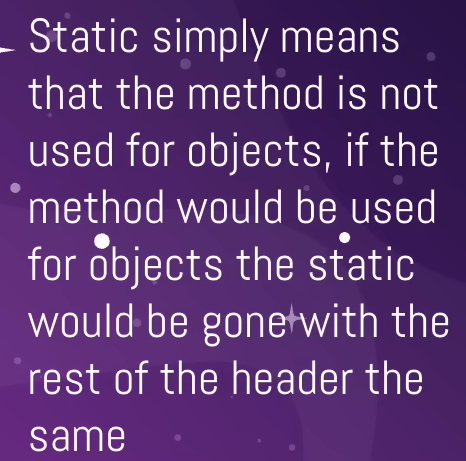 Static simply means that the method is not used for objects, if the method would be used for objects the static would be gone with the rest of the header the same